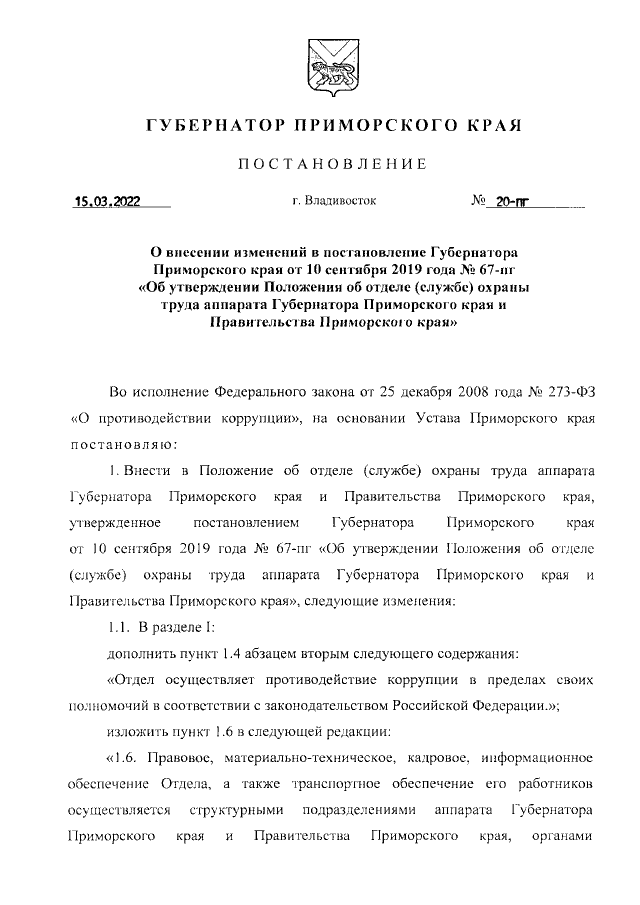 ГУБЕРНАТОР ПРИМОРСКОГО КРАЯ

ПОСТАНОВЛЕНИЕ

15.03.2022 г. Владивосток № 20-пг

О внесении изменений в постановление Губернатора Приморского края от 10 сентября 2019 года № 67-пг «Об утверждении Положения об отделе (службе) охраны труда аппарата Губернатора Приморского края и Правительства Приморского края»

Во исполнение Федерального закона от 25 декабря 2008 года № 273-ФЗ «О противодействии коррупции», на основании Устава Приморского края постановляю:

1. Внести в Положение об отделе (службе) охраны труда аппарата Губернатора Приморского края и Правительства Приморского края, утвержденное постановлением Губернатора Приморского края от 10 сентября 2019 года № 67-пг «Об утверждении Положения об отделе (службе) охраны труда аппарата Губернатора Приморского края и Правительства Приморского края», следующие изменения:

1.1. В разделе I:

дополнить пункт 1.4 абзацем вторым следующего содержания:

«Отдел осуществляет противодействие коррупции в пределах своих полномочий в соответствии с законодательством Российской Федерации.»;

изложить пункт 1.6 в следующей редакции:

«1.6. Правовое, материально-техническое, кадровое, информационное обеспечение Отдела, а также транспортное обеспечение его работников осуществляется структурными подразделениями аппарата Губернатора Приморского края и Правительства Приморского края, органами